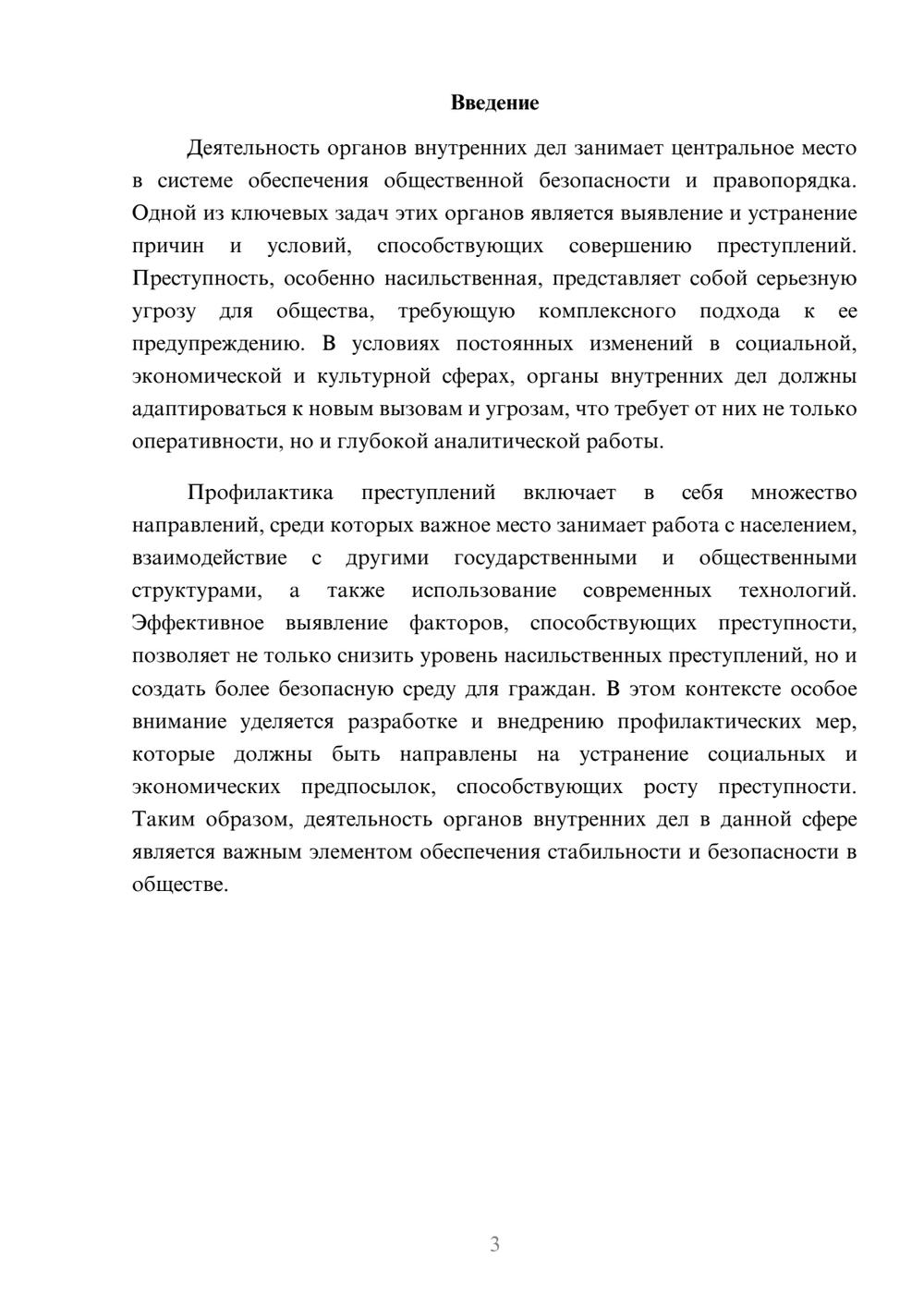 Введение

Деятельность органов внутренних дел занимает центральное место в системе обеспечения общественной безопасности и правопорядка. Одной из ключевых задач этих органов является выявление и устранение причин и условий, способствующих совершению преступлений. Преступность, особенно насильственная, представляет собой серьезную угрозу для общества, требующую комплексного подхода к ее предупреждению. В условиях постоянных изменений в социальной, экономической и культурной сферах, органы внутренних дел должны адаптироваться к новым вызовам и угрозам, что требует от них не только оперативности, но и глубокой аналитической работы.

Профилактика преступлений включает в себя множество направлений, среди которых важное место занимает работа с населением, взаимодействие с другими государственными и общественными структурами, а также использование современных технологий. Эффективное выявление факторов, способствующих преступности, позволяет не только снизить уровень насильственных преступлений, но и создать более безопасную среду для граждан. В этом контексте особое внимание уделяется разработке и внедрению профилактических мер, которые должны быть направлены на устранение социальных и экономических предпосылок, способствующих росту преступности. Таким образом, деятельность органов внутренних дел в данной сфере является важным элементом обеспечения стабильности и безопасности в обществе.

3